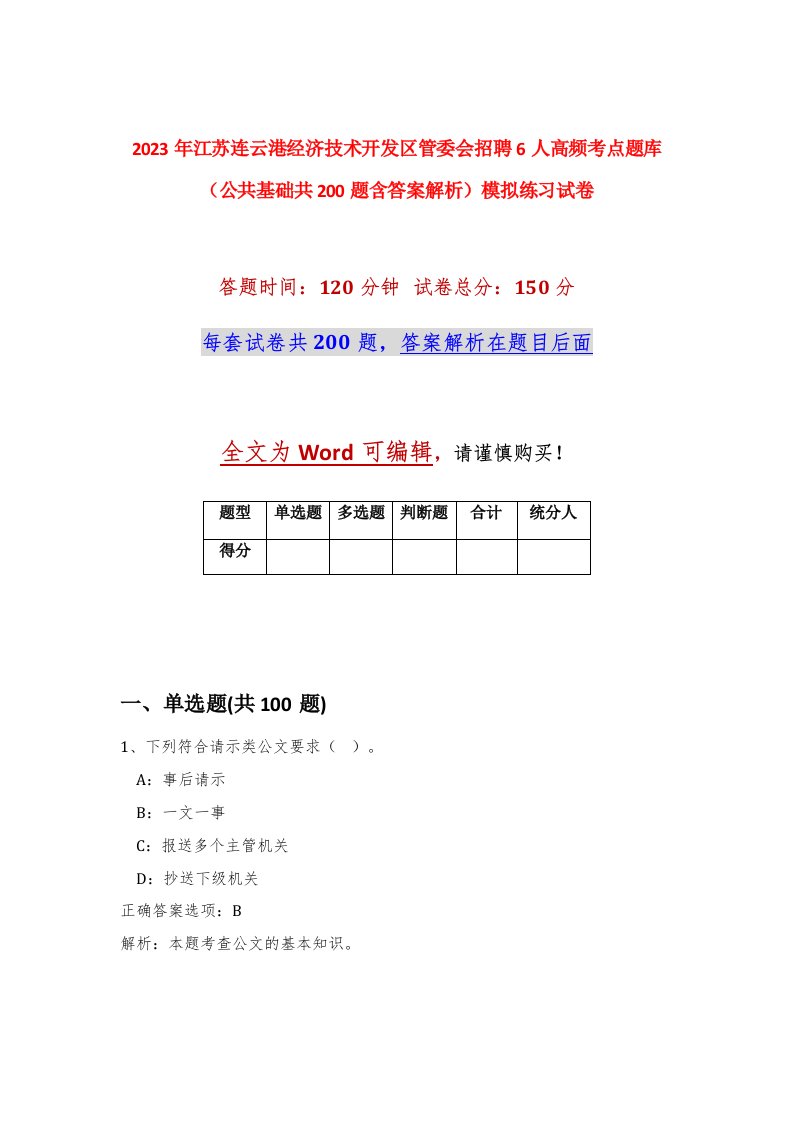 2023 年江苏连云港经济技术开发区管委会招聘 6 人高频考点题库（公共基础共 200 题含答案解析）模拟练习试卷

答题时间：120 分钟 试卷总分：150 分

每套试卷共 200 题，答案解析在题目后面

全文为 Word 可编辑，请谨慎购买！

| 题型 | 单选题 | 多选题 | 判断题 | 合计 | 统分人 |
|---|---|---|---|---|---|
| 得分 | | | | | |

一、单选题(共 100 题)

1、下列符合请示类公文要求（ ）。

A：事后请示

B：一文一事

C：报送多个主管机关

D：抄送下级机关

正确答案选项：B

解析：本题考查公文的基本知识。